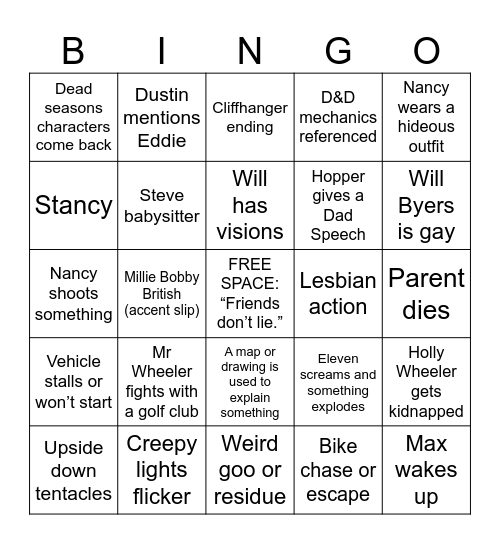 | B | I | N | G | O |
|---|---|---|---|---|
| Dead seasons characters come back | Dustin mentions Eddie | Cliffhanger ending | D&D mechanics referenced | Nancy wears a hideous outfit |
| Stancy | Steve babysitter | Will has visions | Hopper gives a Dad Speech | Will Byers is gay |
| Nancy shoots something | Millie Bobby British (accent slip) | FREE SPACE: “Friends don’t lie.” | Lesbian action | Parent dies |
| Vehicle stalls or won’t start | Mr Wheeler fights with a golf club | A map or drawing is used to explain something | Eleven screams and something explodes | Holly Wheeler gets kidnapped |
| Upside down tentacles | Creepy lights flicker | Weird goo or residue | Bike chase or escape | Max wakes up |